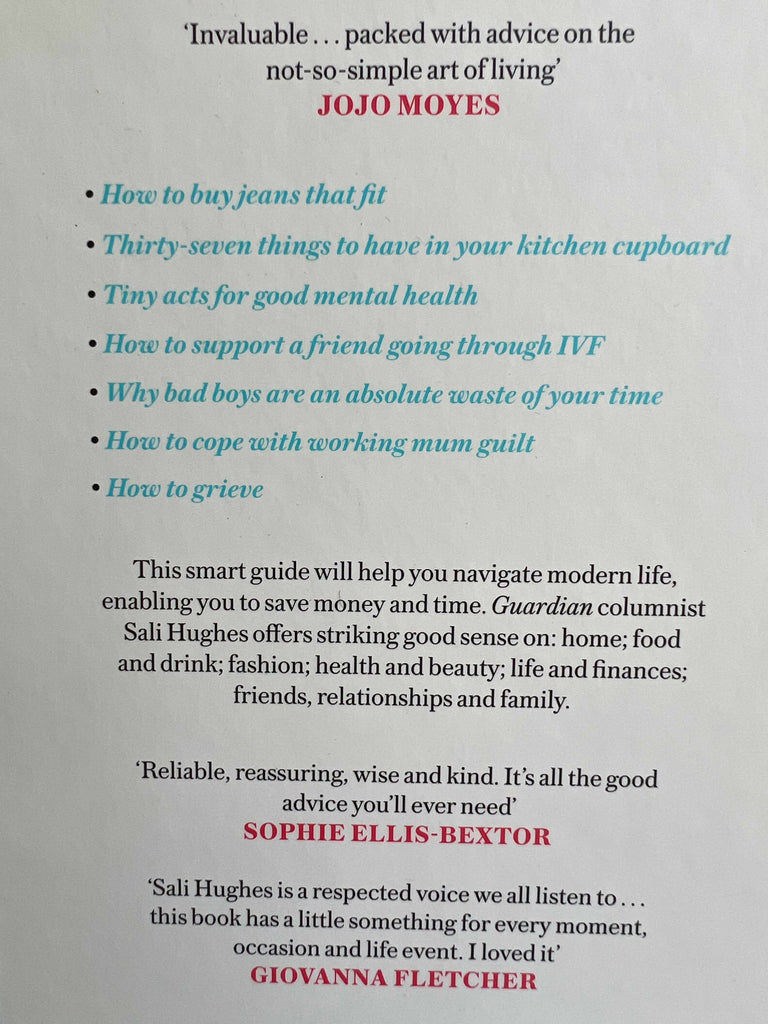 'Invaluable . . . packed with advice on the not-so-simple art of living'
JOJO MOYES

• How to buy jeans that fit
• Thirty-seven things to have in your kitchen cupboard
• Tiny acts for good mental health
• How to support a friend going through IVF
• Why bad boys are an absolute waste of your time
• How to cope with working mum guilt
• How to grieve

This smart guide will help you navigate modern life, enabling you to save money and time. Guardian columnist Sali Hughes offers striking good sense on: home; food and drink; fashion; health and beauty; life and finances; friends, relationships and family.

'Reliable, reassuring, wise and kind. It's all the good advice you'll ever need'
SOPHIE ELLIS-BEXTOR

'Sali Hughes is a respected voice we all listen to . . . this book has a little something for every moment, occasion and life event. I loved it'
GIOVANNA FLETCHER